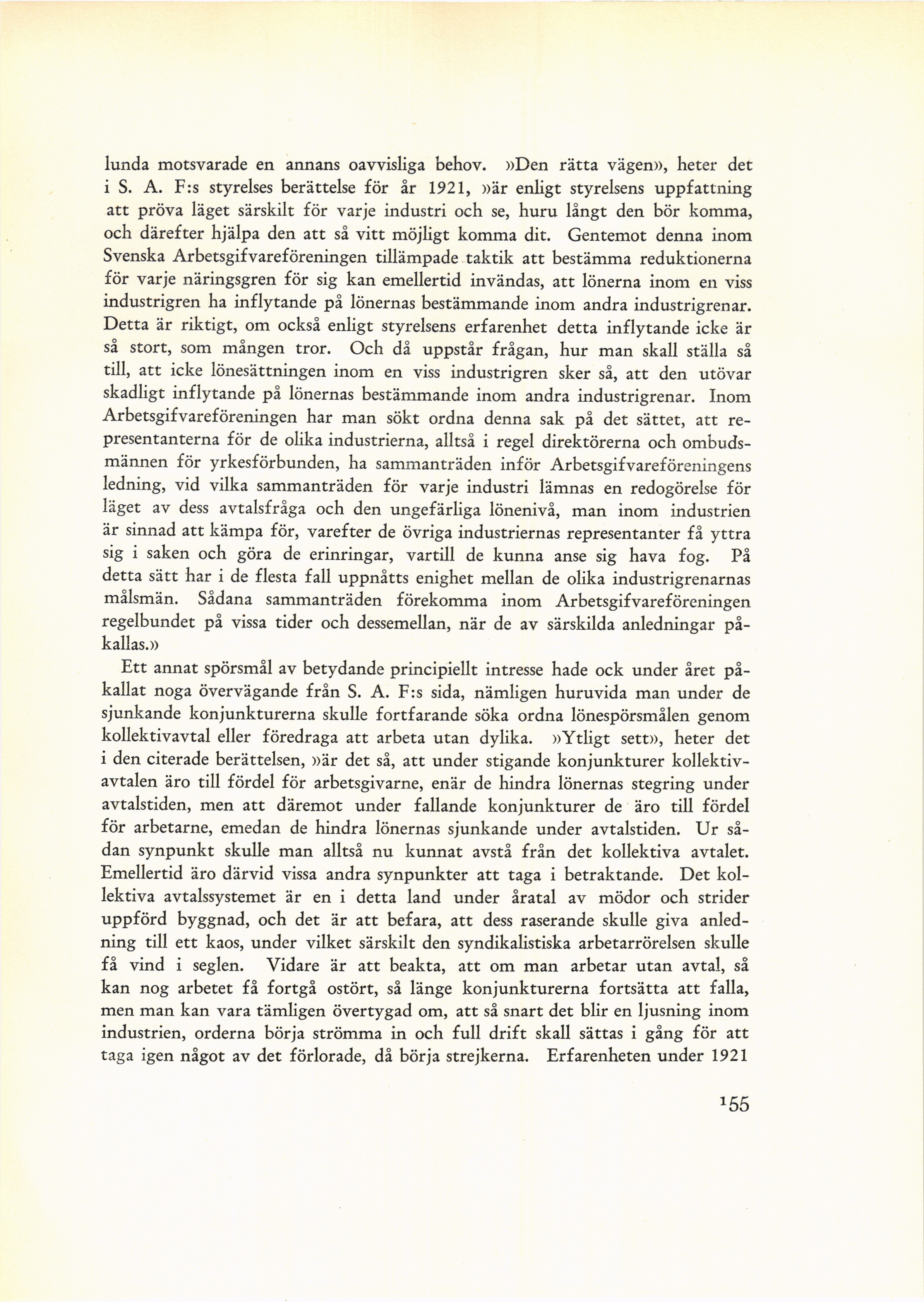 lunda motsvarade en annans oavvisliga behov. »Den rätta vägen», heter det i S. A. F:s styrelses berättelse för år 1921, »är enligt styrelsens uppfattning att pröva läget särskilt för varje industri och se, huru långt den bör komma, och därefter hjälpa den att så vitt möjligt komma dit. Gentemot denna inom Svenska Arbetsgifvareföreningen tillämpade taktik att bestämma reduktionerna för varje näringsgren för sig kan emellertid invändas, att lönerna inom en viss industrigren ha inflytande på lönernas bestämmande inom andra industrigrenar. Detta är riktigt, om också enligt styrelsens erfarenhet detta inflytande icke är så stort, som mången tror. Och då uppstår frågan, hur man skall ställa så till, att icke lönesättningen inom en viss industrigren sker så, att den utövar skadligt inflytande på lönernas bestämmande inom andra industrigrenar. Inom Arbetsgifvareföreningen har man sökt ordna denna sak på det sättet, att representanterna för de olika industrierna, alltså i regel direktörerna och ombudsmännen för yrkesförbunden, ha sammanträden inför Arbetsgifvareföreningens ledning, vid vilka sammanträden för varje industri lämnas en redogörelse för läget av dess avtalsfråga och den ungefärliga lönenivå, man inom industrien är sinnad att kämpa för, varefter de övriga industriernas representanter få yttra sig i saken och göra de erinringar, vartill de kunna anse sig hava fog. På detta sätt har i de flesta fall uppnåtts enighet mellan de olika industrigrenarnas målsmän. Sådana sammanträden förekomma inom Arbetsgifvareföreningen regelbundet på vissa tider och dessemellan, när de av särskilda anledningar påkallas.»

Ett annat spörsmål av betydande principiellt intresse hade ock under året påkallat noga övervägande från S. A. F:s sida, nämligen huruvida man under de sjunkande konjunkturerna skulle fortfarande söka ordna lönespörsmålen genom kollektivavtal eller föredraga att arbeta utan dylika. »Ytligt sett», heter det i den citerade berättelsen, »är det så, att under stigande konjunkturer kollektivavtalen äro till fördel för arbetsgivarne, enär de hindra lönernas stegring under avtalstiden, men att däremot under fallande konjunkturer de äro till fördel för arbetarne, emedan de hindra lönernas sjunkande under avtalstiden. Ur sådan synpunkt skulle man alltså nu kunnat avstå från det kollektiva avtalet. Emellertid äro därvid vissa andra synpunkter att taga i betraktande. Det kollektiva avtalssystemet är en i detta land under åratal av mödor och strider uppförd byggnad, och det är att befara, att dess raserande skulle giva anledning till ett kaos, under vilket särskilt den syndikalistiska arbetarrörelsen skulle få vind i seglen. Vidare är att beakta, att om man arbetar utan avtal, så kan nog arbetet få fortgå ostört, så länge konjunkturerna fortsätta att falla, men man kan vara tämligen övertygad om, att så snart det blir en ljusning inom industrien, orderna börja strömma in och full drift skall sättas i gång för att taga igen något av det förlorade, då börja strejkerna. Erfarenheten under 1921

155